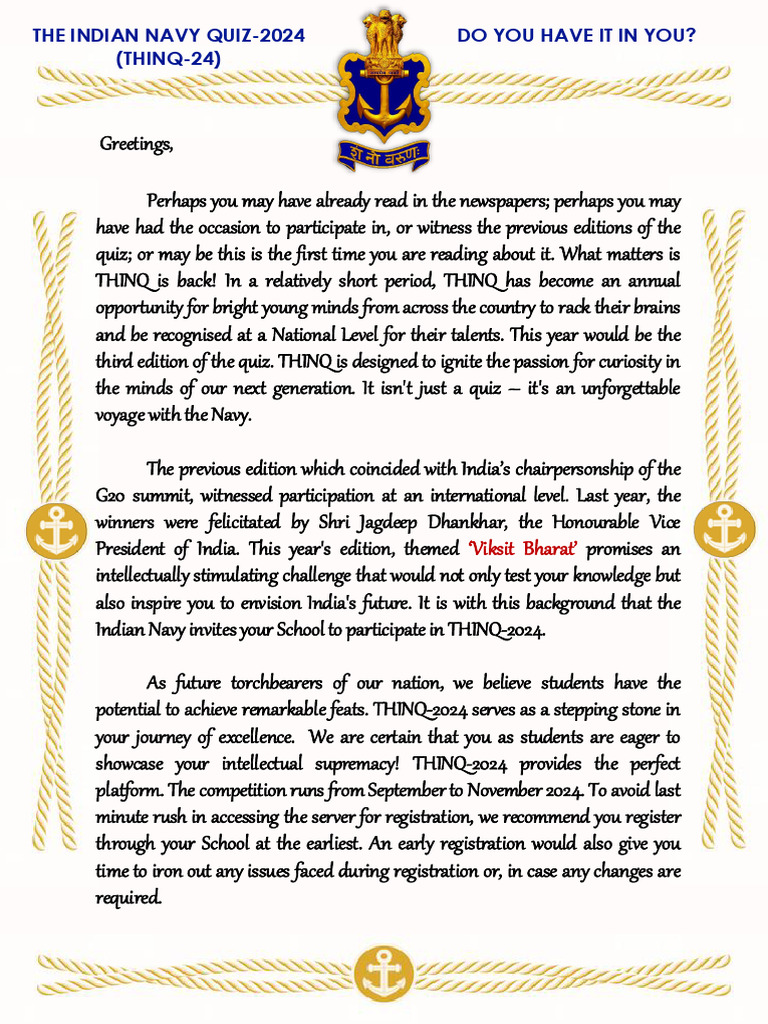 THE INDIAN NAVY QUIZ-2024
(THINQ-24)

DO YOU HAVE IT IN YOU?

शं नो वरुणः

Greetings,

Perhaps you may have already read in the newspapers; perhaps you may have had the occasion to participate in, or witness the previous editions of the quiz; or may be this is the first time you are reading about it. What matters is THINQ is back! In a relatively short period, THINQ has become an annual opportunity for bright young minds from across the country to rack their brains and be recognised at a National Level for their talents. This year would be the third edition of the quiz. THINQ is designed to ignite the passion for curiosity in the minds of our next generation. It isn't just a quiz – it's an unforgettable voyage with the Navy.

The previous edition which coincided with India's chairpersonship of the G20 summit, witnessed participation at an international level. Last year, the winners were felicitated by Shri Jagdeep Dhankhar, the Honourable Vice President of India. This year's edition, themed 'Viksit Bharat' promises an intellectually stimulating challenge that would not only test your knowledge but also inspire you to envision India's future. It is with this background that the Indian Navy invites your School to participate in THINQ-2024.

As future torchbearers of our nation, we believe students have the potential to achieve remarkable feats. THINQ-2024 serves as a stepping stone in your journey of excellence. We are certain that you as students are eager to showcase your intellectual supremacy! THINQ-2024 provides the perfect platform. The competition runs from September to November 2024. To avoid last minute rush in accessing the server for registration, we recommend you register through your School at the earliest. An early registration would also give you time to iron out any issues faced during registration or, in case any changes are required.